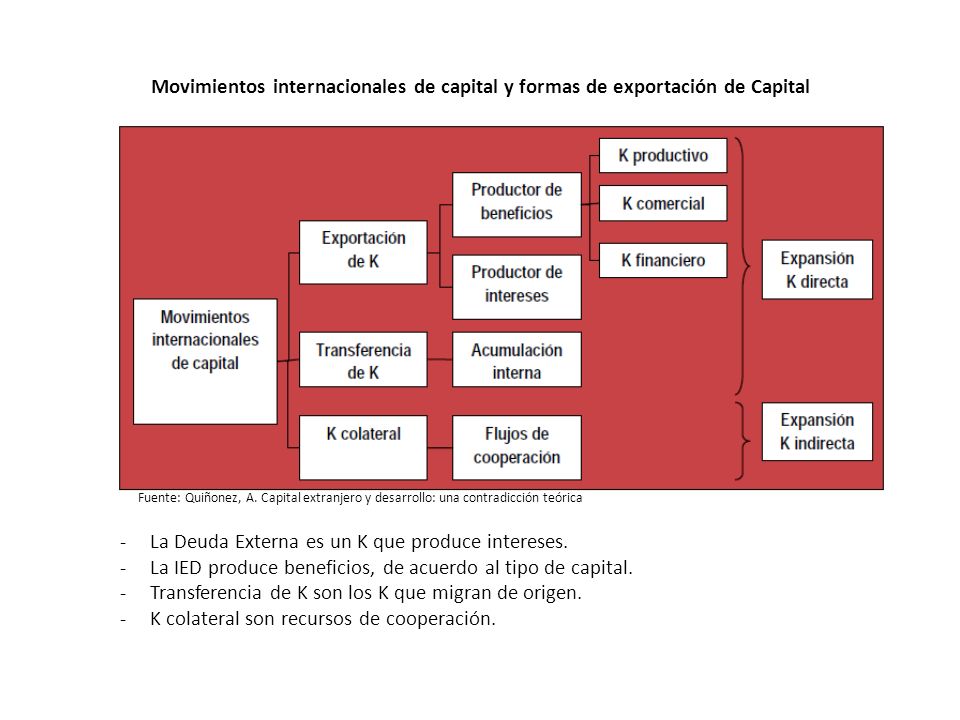 Movimientos internacionales de capital y formas de exportación de Capital

Movimientos internacionales de capital

Exportación de K

Transferencia de K

K colateral

Productor de beneficios

Productor de intereses

Acumulación interna

Flujos de cooperación

K productivo

K comercial

K financiero

Expansión K directa

Expansión K indirecta

Fuente: Quiñonez, A. Capital extranjero y desarrollo: una contradicción teórica

- La Deuda Externa es un K que produce intereses.
- La IED produce beneficios, de acuerdo al tipo de capital.
- Transferencia de K son los K que migran de origen.
- K colateral son recursos de cooperación.